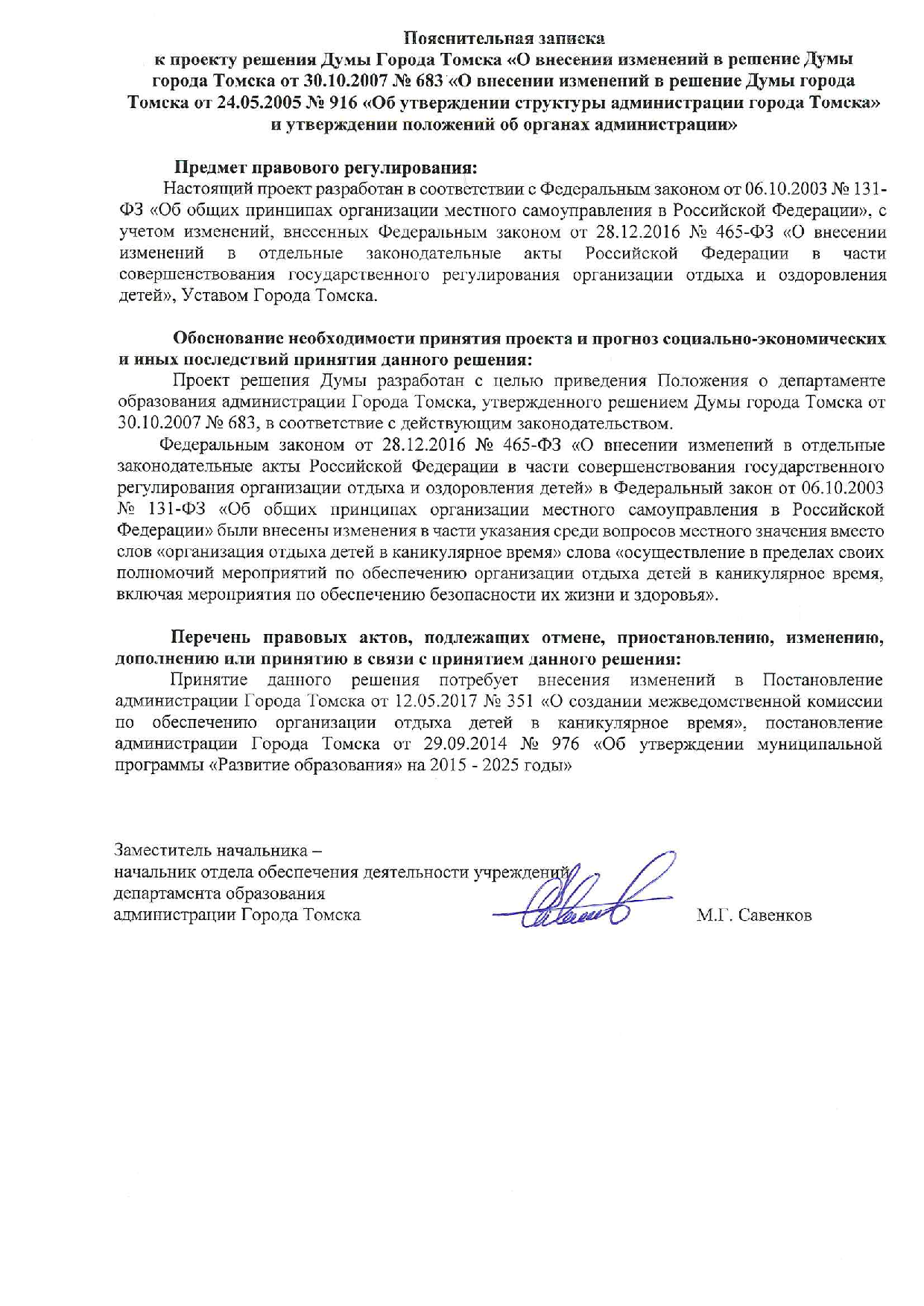 Пояснительная записка
к проекту решения Думы Города Томска «О внесении изменений в решение Думы города Томска от 30.10.2007 № 683 «О внесении изменений в решение Думы города Томска от 24.05.2005 № 916 «Об утверждении структуры администрации города Томска» и утверждении положений об органах администрации»

Предмет правового регулирования:
Настоящий проект разработан в соответствии с Федеральным законом от 06.10.2003 № 131-ФЗ «Об общих принципах организации местного самоуправления в Российской Федерации», с учетом изменений, внесенных Федеральным законом от 28.12.2016 № 465-ФЗ «О внесении изменений в отдельные законодательные акты Российской Федерации в части совершенствования государственного регулирования организации отдыха и оздоровления детей», Уставом Города Томска.

Обоснование необходимости принятия проекта и прогноз социально-экономических и иных последствий принятия данного решения:
Проект решения Думы разработан с целью приведения Положения о департаменте образования администрации Города Томска, утвержденного решением Думы города Томска от 30.10.2007 № 683, в соответствие с действующим законодательством.
Федеральным законом от 28.12.2016 № 465-ФЗ «О внесении изменений в отдельные законодательные акты Российской Федерации в части совершенствования государственного регулирования организации отдыха и оздоровления детей» в Федеральный закон от 06.10.2003 № 131-ФЗ «Об общих принципах организации местного самоуправления в Российской Федерации» были внесены изменения в части указания среди вопросов местного значения вместо слов «организация отдыха детей в каникулярное время» слова «осуществление в пределах своих полномочий мероприятий по обеспечению организации отдыха детей в каникулярное время, включая мероприятия по обеспечению безопасности их жизни и здоровья».

Перечень правовых актов, подлежащих отмене, приостановлению, изменению, дополнению или принятию в связи с принятием данного решения:
Принятие данного решения потребует внесения изменений в Постановление администрации Города Томска от 12.05.2017 № 351 «О создании межведомственной комиссии по обеспечению организации отдыха детей в каникулярное время», постановление администрации Города Томска от 29.09.2014 № 976 «Об утверждении муниципальной программы «Развитие образования» на 2015 - 2025 годы»

Заместитель начальника –
начальник отдела обеспечения деятельности учреждений
департамента образования
администрации Города Томска М.Г. Савенков